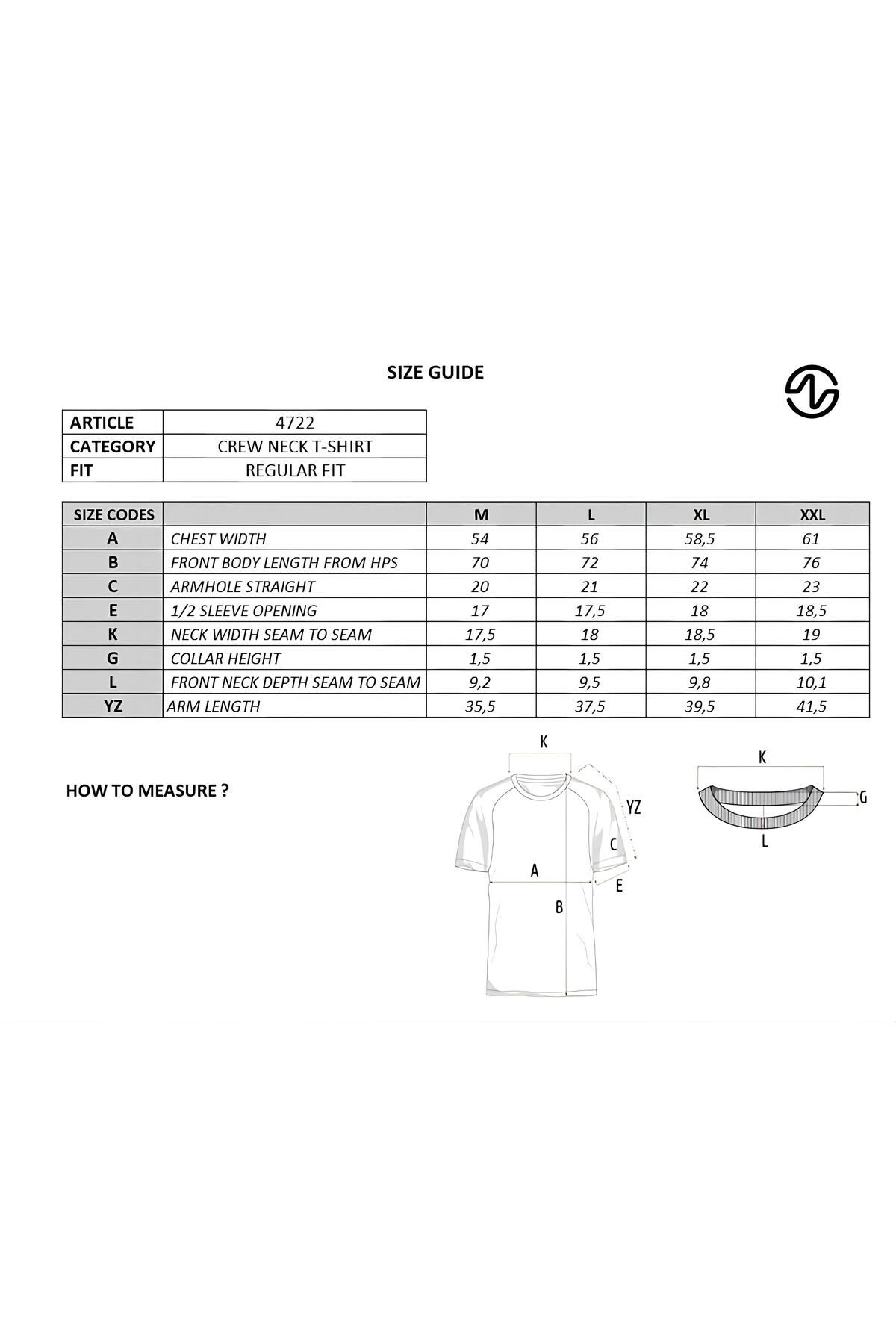 SIZE GUIDE

| ARTICLE | 4722 |
|---|---|
| CATEGORY | CREW NECK T-SHIRT |
| FIT | REGULAR FIT |

| SIZE CODES | | M | L | XL | XXL |
|---|---|---|---|---|---|
| A | CHEST WIDTH | 54 | 56 | 58,5 | 61 |
| B | FRONT BODY LENGTH FROM HPS | 70 | 72 | 74 | 76 |
| C | ARMHOLE STRAIGHT | 20 | 21 | 22 | 23 |
| E | 1/2 SLEEVE OPENING | 17 | 17,5 | 18 | 18,5 |
| K | NECK WIDTH SEAM TO SEAM | 17,5 | 18 | 18,5 | 19 |
| G | COLLAR HEIGHT | 1,5 | 1,5 | 1,5 | 1,5 |
| L | FRONT NECK DEPTH SEAM TO SEAM | 9,2 | 9,5 | 9,8 | 10,1 |
| YZ | ARM LENGTH | 35,5 | 37,5 | 39,5 | 41,5 |

HOW TO MEASURE ?

K
YZ
C
A
E
B

K
G
L